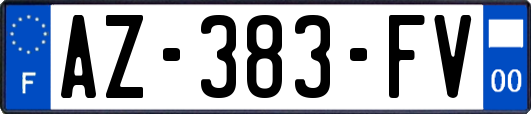 F

AZ-383-FV

00